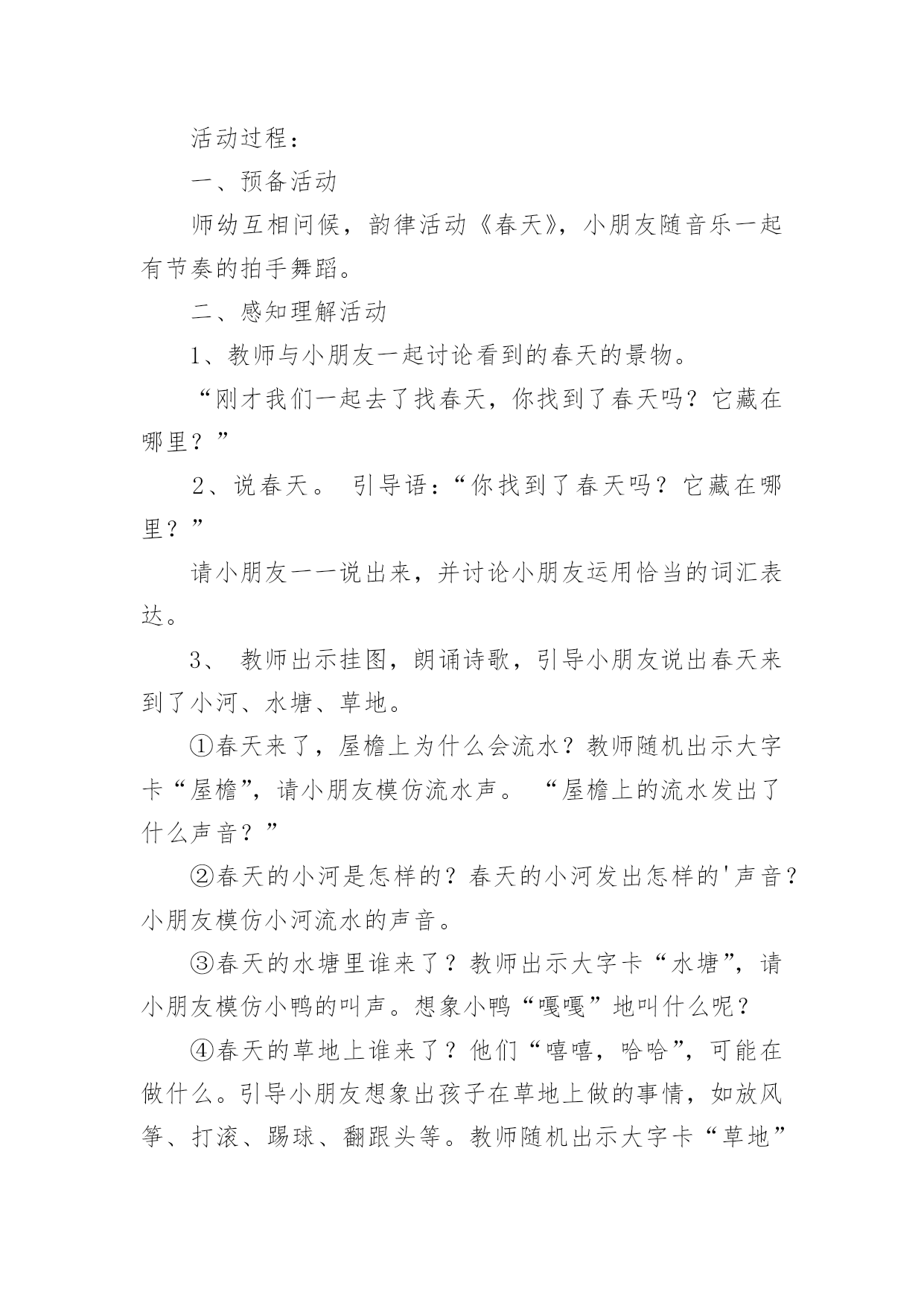 活动过程：

一、预备活动

师幼互相问候，韵律活动《春天》，小朋友随音乐一起有节奏的拍手舞蹈。

二、感知理解活动

1、教师与小朋友一起讨论看到的春天的景物。

“刚才我们一起去了找春天，你找到了春天吗？它藏在哪里？”

2、说春天。 引导语：“你找到了春天吗？它藏在哪里？”

请小朋友一一说出来，并讨论小朋友运用恰当的词汇表达。

3、 教师出示挂图，朗诵诗歌，引导小朋友说出春天来到了小河、水塘、草地。

①春天来了，屋檐上为什么会流水？教师随机出示大字卡“屋檐”，请小朋友模仿流水声。 “屋檐上的流水发出了什么声音？”

②春天的小河是怎样的？春天的小河发出怎样的'声音？小朋友模仿小河流水的声音。

③春天的水塘里谁来了？教师出示大字卡“水塘”，请小朋友模仿小鸭的叫声。想象小鸭“嘎嘎”地叫什么呢？

④春天的草地上谁来了？他们“嘻嘻，哈哈”，可能在做什么。引导小朋友想象出孩子在草地上做的事情，如放风筝、打滚、踢球、翻跟头等。教师随机出示大字卡“草地”